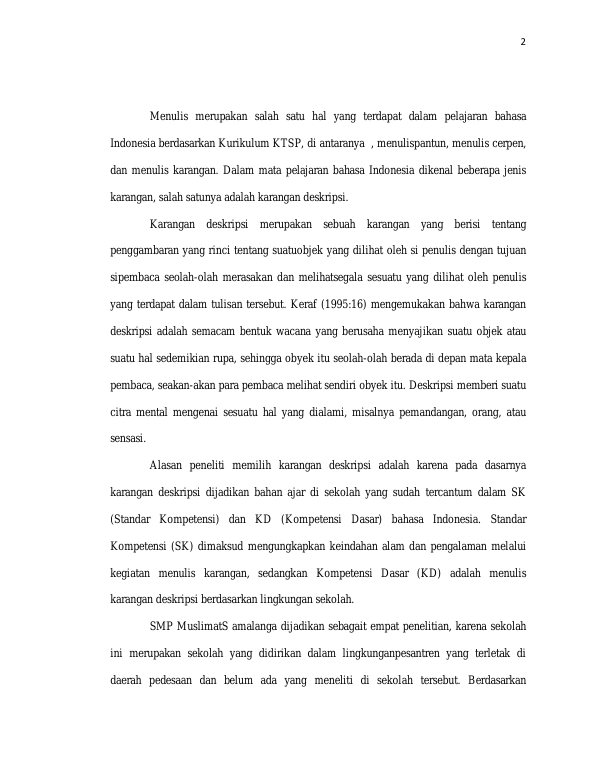 2

Menulis merupakan salah satu hal yang terdapat dalam pelajaran bahasa Indonesia berdasarkan Kurikulum KTSP, di antaranya , menulispantun, menulis cerpen, dan menulis karangan. Dalam mata pelajaran bahasa Indonesia dikenal beberapa jenis karangan, salah satunya adalah karangan deskripsi.

Karangan deskripsi merupakan sebuah karangan yang berisi tentang penggambaran yang rinci tentang suatuobjek yang dilihat oleh si penulis dengan tujuan sipembaca seolah-olah merasakan dan melihatsegala sesuatu yang dilihat oleh penulis yang terdapat dalam tulisan tersebut. Keraf (1995:16) mengemukakan bahwa karangan deskripsi adalah semacam bentuk wacana yang berusaha menyajikan suatu objek atau suatu hal sedemikian rupa, sehingga obyek itu seolah-olah berada di depan mata kepala pembaca, seakan-akan para pembaca melihat sendiri obyek itu. Deskripsi memberi suatu citra mental mengenai sesuatu hal yang dialami, misalnya pemandangan, orang, atau sensasi.

Alasan peneliti memilih karangan deskripsi adalah karena pada dasarnya karangan deskripsi dijadikan bahan ajar di sekolah yang sudah tercantum dalam SK (Standar Kompetensi) dan KD (Kompetensi Dasar) bahasa Indonesia. Standar Kompetensi (SK) dimaksud mengungkapkan keindahan alam dan pengalaman melalui kegiatan menulis karangan, sedangkan Kompetensi Dasar (KD) adalah menulis karangan deskripsi berdasarkan lingkungan sekolah.

SMP MuslimatS amalanga dijadikan sebagait empat penelitian, karena sekolah ini merupakan sekolah yang didirikan dalam lingkunganpesantren yang terletak di daerah pedesaan dan belum ada yang meneliti di sekolah tersebut. Berdasarkan